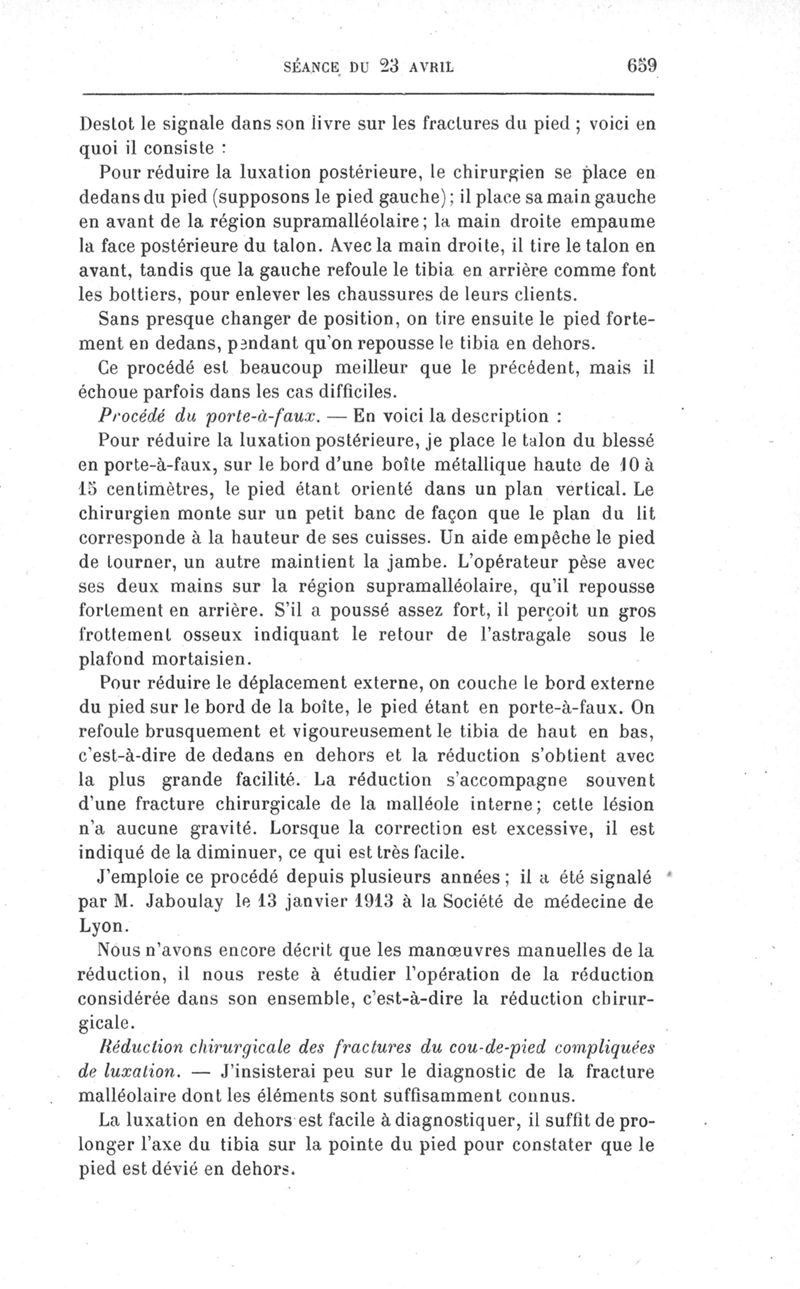 SÉANCE DU 23 AVRIL 659

Destot le signale dans son livre sur les fractures du pied ; voici en quoi il consiste :

Pour réduire la luxation postérieure, le chirurgien se place en dedans du pied (supposons le pied gauche) ; il place sa main gauche en avant de la région supramalléolaire ; la main droite empaume la face postérieure du talon. Avec la main droite, il tire le talon en avant, tandis que la gauche refoule le tibia en arrière comme font les bottiers, pour enlever les chaussures de leurs clients.

Sans presque changer de position, on tire ensuite le pied fortement en dedans, pendant qu'on repousse le tibia en dehors.

Ce procédé est beaucoup meilleur que le précédent, mais il échoue parfois dans les cas difficiles.

Procédé du porte-à-faux. — En voici la description :

Pour réduire la luxation postérieure, je place le talon du blessé en porte-à-faux, sur le bord d'une boîte métallique haute de 10 à 15 centimètres, le pied étant orienté dans un plan vertical. Le chirurgien monte sur un petit banc de façon que le plan du lit corresponde à la hauteur de ses cuisses. Un aide empêche le pied de tourner, un autre maintient la jambe. L'opérateur pèse avec ses deux mains sur la région supramalléolaire, qu'il repousse fortement en arrière. S'il a poussé assez fort, il perçoit un gros frottement osseux indiquant le retour de l'astragale sous le plafond mortaisien.

Pour réduire le déplacement externe, on couche le bord externe du pied sur le bord de la boîte, le pied étant en porte-à-faux. On refoule brusquement et vigoureusement le tibia de haut en bas, c'est-à-dire de dedans en dehors et la réduction s'obtient avec la plus grande facilité. La réduction s'accompagne souvent d'une fracture chirurgicale de la malléole interne ; cette lésion n'a aucune gravité. Lorsque la correction est excessive, il est indiqué de la diminuer, ce qui est très facile.

J'emploie ce procédé depuis plusieurs années ; il a été signalé par M. Jaboulay le 13 janvier 1913 à la Société de médecine de Lyon.

Nous n'avons encore décrit que les manœuvres manuelles de la réduction, il nous reste à étudier l'opération de la réduction considérée dans son ensemble, c'est-à-dire la réduction chirurgicale.

Réduction chirurgicale des fractures du cou-de-pied compliquées de luxation. — J'insisterai peu sur le diagnostic de la fracture malléolaire dont les éléments sont suffisamment connus.

La luxation en dehors est facile à diagnostiquer, il suffit de prolonger l'axe du tibia sur la pointe du pied pour constater que le pied est dévié en dehors.